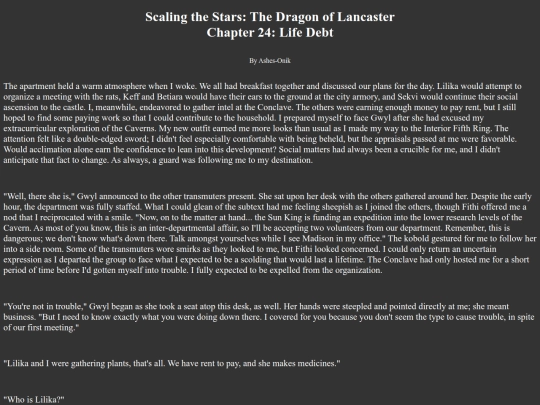 Scaling the Stars: The Dragon of Lancaster
Chapter 24: Life Debt

By Ashes-Onik

The apartment held a warm atmosphere when I woke. We all had breakfast together and discussed our plans for the day. Lilika would attempt to organize a meeting with the rats, Keff and Betiara would have their ears to the ground at the city armory, and Sekvi would continue their social ascension to the castle. I, meanwhile, endeavored to gather intel at the Conclave. The others were earning enough money to pay rent, but I still hoped to find some paying work so that I could contribute to the household. I prepared myself to face Gwyl after she had excused my extracurricular exploration of the Caverns. My new outfit earned me more looks than usual as I made my way to the Interior Fifth Ring. The attention felt like a double-edged sword; I didn't feel especially comfortable with being beheld, but the appraisals passed at me were favorable. Would acclimation alone earn the confidence to lean into this development? Social matters had always been a crucible for me, and I didn't anticipate that fact to change. As always, a guard was following me to my destination.

"Well, there she is," Gwyl announced to the other transmuters present. She sat upon her desk with the others gathered around her. Despite the early hour, the department was fully staffed. What I could glean of the subtext had me feeling sheepish as I joined the others, though Fithi offered me a nod that I reciprocated with a smile. "Now, on to the matter at hand... the Sun King is funding an expedition into the lower research levels of the Cavern. As most of you know, this is an inter-departmental affair, so I'll be accepting two volunteers from our department. Remember, this is dangerous; we don't know what's down there. Talk amongst yourselves while I see Madison in my office." The kobold gestured for me to follow her into a side room. Some of the transmuters wore smirks as they looked to me, but Fithi looked concerned. I could only return an uncertain expression as I departed the group to face what I expected to be a scolding that would last a lifetime. The Conclave had only hosted me for a short period of time before I'd gotten myself into trouble. I fully expected to be expelled from the organization.

"You're not in trouble," Gwyl began as she took a seat atop this desk, as well. Her hands were steepled and pointed directly at me; she meant business. "But I need to know exactly what you were doing down there. I covered for you because you don't seem the type to cause trouble, in spite of our first meeting."

"Lilika and I were gathering plants, that's all. We have rent to pay, and she makes medicines."

"Who is Lilika?"